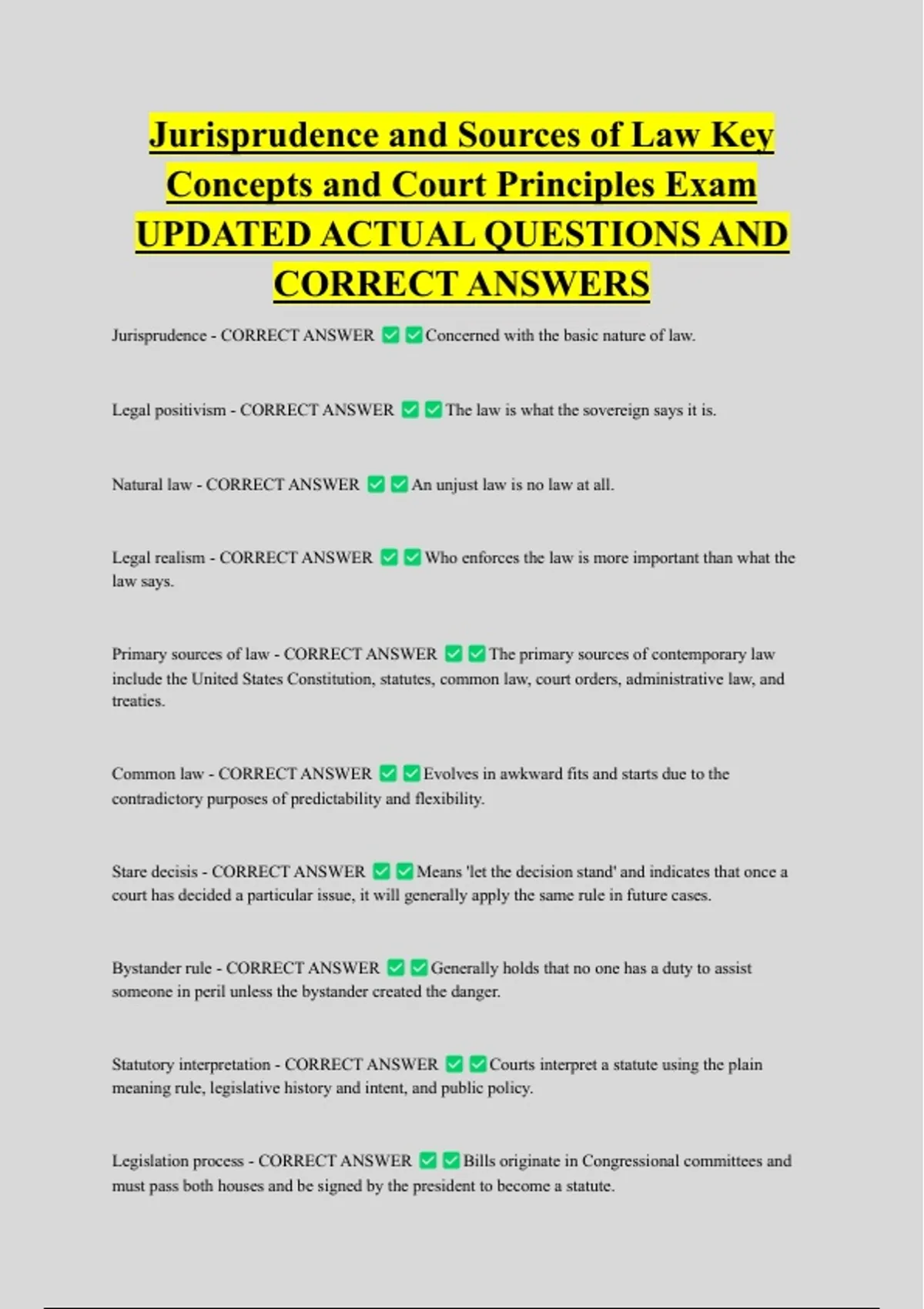 Jurisprudence and Sources of Law Key Concepts and Court Principles Exam UPDATED ACTUAL QUESTIONS AND CORRECT ANSWERS

Jurisprudence - CORRECT ANSWER ✅✅Concerned with the basic nature of law.

Legal positivism - CORRECT ANSWER ✅✅The law is what the sovereign says it is.

Natural law - CORRECT ANSWER ✅✅An unjust law is no law at all.

Legal realism - CORRECT ANSWER ✅✅Who enforces the law is more important than what the law says.

Primary sources of law - CORRECT ANSWER ✅✅The primary sources of contemporary law include the United States Constitution, statutes, common law, court orders, administrative law, and treaties.

Common law - CORRECT ANSWER ✅✅Evolves in awkward fits and starts due to the contradictory purposes of predictability and flexibility.

Stare decisis - CORRECT ANSWER ✅✅Means 'let the decision stand' and indicates that once a court has decided a particular issue, it will generally apply the same rule in future cases.

Bystander rule - CORRECT ANSWER ✅✅Generally holds that no one has a duty to assist someone in peril unless the bystander created the danger.

Statutory interpretation - CORRECT ANSWER ✅✅Courts interpret a statute using the plain meaning rule, legislative history and intent, and public policy.

Legislation process - CORRECT ANSWER ✅✅Bills originate in Congressional committees and must pass both houses and be signed by the president to become a statute.